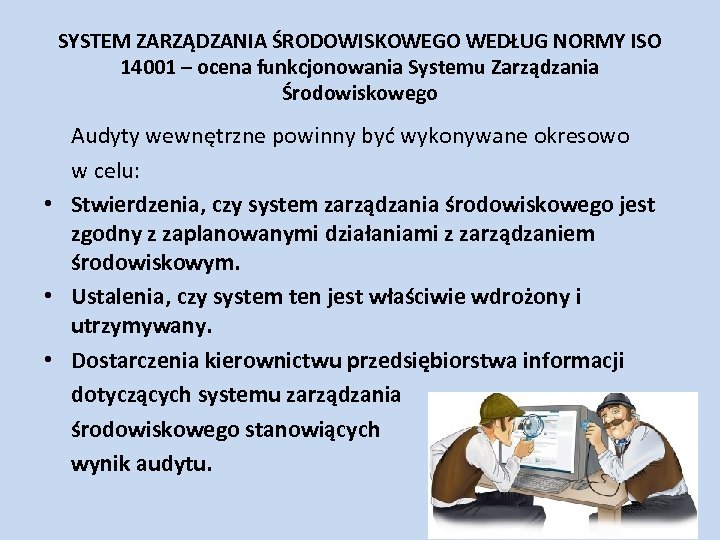 SYSTEM ZARZĄDZANIA ŚRODOWISKOWEGO WEDŁUG NORMY ISO 14001 – ocena funkcjonowania Systemu Zarządzania Środowiskowego

Audyty wewnętrzne powinny być wykonywane okresowo w celu:

• Stwierdzenia, czy system zarządzania środowiskowego jest zgodny z zaplanowanymi działaniami z zarządzaniem środowiskowym.
• Ustalenia, czy system ten jest właściwie wdrożony i utrzymywany.
• Dostarczenia kierownictwu przedsiębiorstwa informacji dotyczących systemu zarządzania środowiskowego stanowiących wynik audytu.